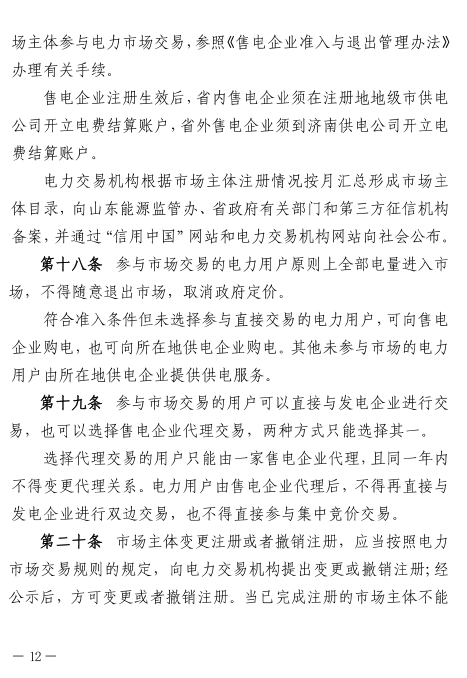 场主体参与电力市场交易，参照《售电企业准入与退出管理办法》办理有关手续。

售电企业注册生效后，省内售电企业须在注册地地级市供电公司开立电费结算账户，省外售电企业须到济南供电公司开立电费结算账户。

电力交易机构根据市场主体注册情况按月汇总形成市场主体目录，向山东能源监管办、省政府有关部门和第三方征信机构备案，并通过“信用中国”网站和电力交易机构网站向社会公布。

第十八条 参与市场交易的电力用户原则上全部电量进入市场，不得随意退出市场，取消政府定价。

符合准入条件但未选择参与直接交易的电力用户，可向售电企业购电，也可向所在地供电企业购电。其他未参与市场的电力用户由所在地供电企业提供供电服务。

第十九条 参与市场交易的用户可以直接与发电企业进行交易，也可以选择售电企业代理交易，两种方式只能选择其一。

选择代理交易的用户只能由一家售电企业代理，且同一年内不得变更代理关系。电力用户由售电企业代理后，不得再直接与发电企业进行双边交易，也不得直接参与集中竞价交易。

第二十条 市场主体变更注册或者撤销注册，应当按照电力市场交易规则的规定，向电力交易机构提出变更或撤销注册；经公示后，方可变更或者撤销注册。当已完成注册的市场主体不能

— 12 —